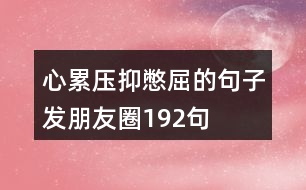 心累压抑憋屈的句子发朋友圈192句